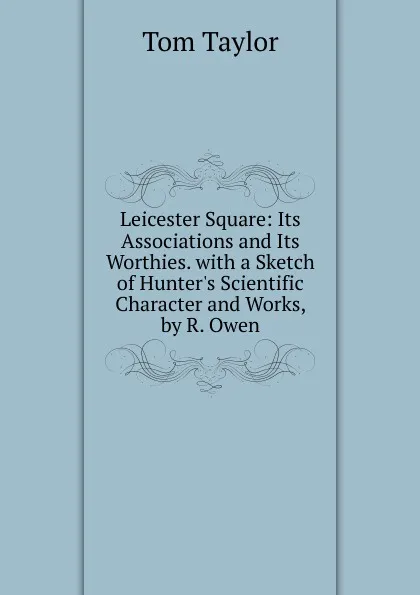 Tom Taylor

Leicester Square: Its Associations and Its Worthies. with a Sketch of Hunter's Scientific Character and Works, by R. Owen